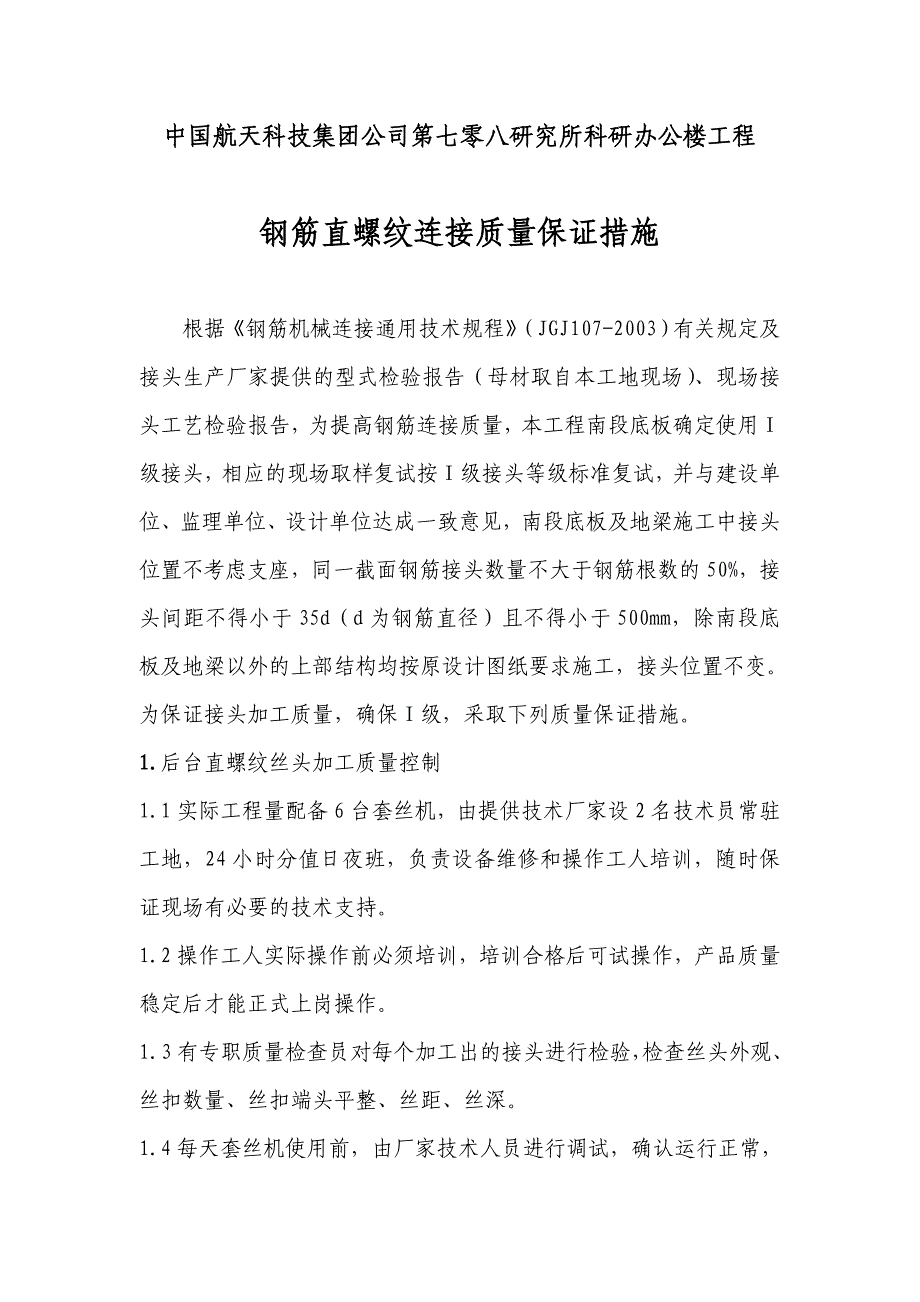 中国航天科技集团公司第七零八研究所科研办公楼工程

钢筋直螺纹连接质量保证措施

根据《钢筋机械连接通用技术规程》（JGJ107-2003）有关规定及接头生产厂家提供的型式检验报告（母材取自本工地现场）、现场接头工艺检验报告，为提高钢筋连接质量，本工程南段底板确定使用Ⅰ级接头，相应的现场取样复试按Ⅰ级接头等级标准复试，并与建设单位、监理单位、设计单位达成一致意见，南段底板及地梁施工中接头位置不考虑支座，同一截面钢筋接头数量不大于钢筋根数的50%，接头间距不得小于35d（d为钢筋直径）且不得小于500mm，除南段底板及地梁以外的上部结构均按原设计图纸要求施工，接头位置不变。为保证接头加工质量，确保Ⅰ级，采取下列质量保证措施。

1.后台直螺纹丝头加工质量控制

1.1实际工程量配备6台套丝机，由提供技术厂家设2名技术员常驻工地，24小时分值日夜班，负责设备维修和操作工人培训，随时保证现场有必要的技术支持。

1.2操作工人实际操作前必须培训，培训合格后可试操作，产品质量稳定后才能正式上岗操作。

1.3有专职质量检查员对每个加工出的接头进行检验，检查丝头外观、丝扣数量、丝扣端头平整、丝距、丝深。

1.4每天套丝机使用前，由厂家技术人员进行调试，确认运行正常，